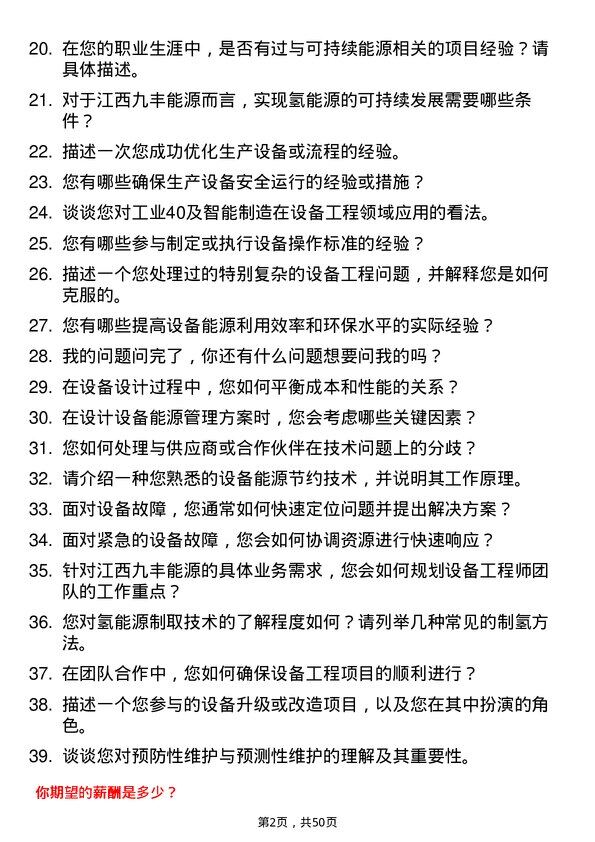 20. 在您的职业生涯中，是否有过与可持续能源相关的项目经验？请具体描述。

21. 对于江西九丰能源而言，实现氢能源的可持续发展需要哪些条件？

22. 描述一次您成功优化生产设备或流程的经验。

23. 您有哪些确保生产设备安全运行的经验或措施？

24. 谈谈您对工业40及智能制造在设备工程领域应用的看法。

25. 您有哪些参与制定或执行设备操作标准的经验？

26. 描述一个您处理过的特别复杂的设备工程问题，并解释您是如何克服的。

27. 您有哪些提高设备能源利用效率和环保水平的实际经验？

28. 我的问题问完了，你还有什么问题想要问我的吗？

29. 在设备设计过程中，您如何平衡成本和性能的关系？

30. 在设计设备能源管理方案时，您会考虑哪些关键因素？

31. 您如何处理与供应商或合作伙伴在技术问题上的分歧？

32. 请介绍一种您熟悉的设备能源节约技术，并说明其工作原理。

33. 面对设备故障，您通常如何快速定位问题并提出解决方案？

34. 面对紧急的设备故障，您会如何协调资源进行快速响应？

35. 针对江西九丰能源的具体业务需求，您会如何规划设备工程师团队的工作重点？

36. 您对氢能源制取技术的了解程度如何？请列举几种常见的制氢方法。

37. 在团队合作中，您如何确保设备工程项目的顺利进行？

38. 描述一个您参与的设备升级或改造项目，以及您在其中扮演的角色。

39. 谈谈您对预防性维护与预测性维护的理解及其重要性。

你期望的薪酬是多少？

第2页，共50页